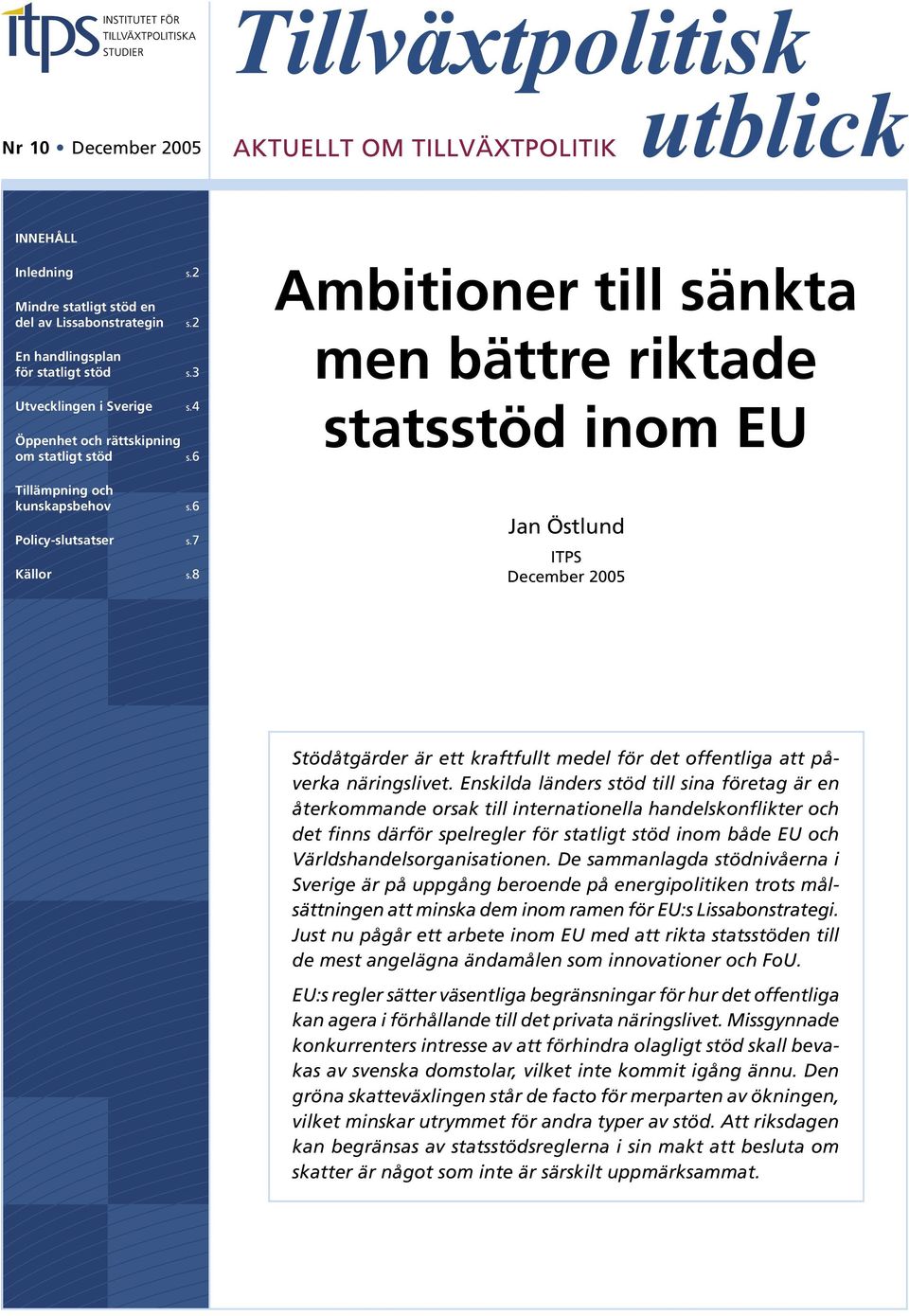 itps INSTITUTET FÖR TILLVÄXTPOLITISKA STUDIER

Tillväxtpolitisk utblick

Nr 10 • December 2005

AKTUELLT OM TILLVÄXTPOLITIK

INNEHÅLL

Inledning s.2

Mindre statligt stöd en del av Lissabonstrategin s.2

En handlingsplan för statligt stöd s.3

Utvecklingen i Sverige s.4

Öppenhet och rättskipning om statligt stöd s.6

Tillämpning och kunskapsbehov s.6

Policy-slutsatser s.7

Källor s.8

Ambitioner till sänkta men bättre riktade statsstöd inom EU

Jan Östlund

ITPS
December 2005

Stödåtgärder är ett kraftfullt medel för det offentliga att påverka näringslivet. Enskilda länders stöd till sina företag är en återkommande orsak till internationella handelskonflikter och det finns därför spelregler för statligt stöd inom både EU och Världshandelsorganisationen. De sammanlagda stödnivåerna i Sverige är på uppgång beroende på energipolitiken trots målsättningen att minska dem inom ramen för EU:s Lissabonstrategi. Just nu pågår ett arbete inom EU med att rikta statsstöden till de mest angelägna ändamålen som innovationer och FoU.

EU:s regler sätter väsentliga begränsningar för hur det offentliga kan agera i förhållande till det privata näringslivet. Missgynnade konkurrenters intresse av att förhindra olagligt stöd skall bevakas av svenska domstolar, vilket inte kommit igång ännu. Den gröna skatteväxlingen står de facto för merparten av ökningen, vilket minskar utrymmet för andra typer av stöd. Att riksdagen kan begränsas av statsstödsreglerna i sin makt att besluta om skatter är något som inte är särskilt uppmärksammat.